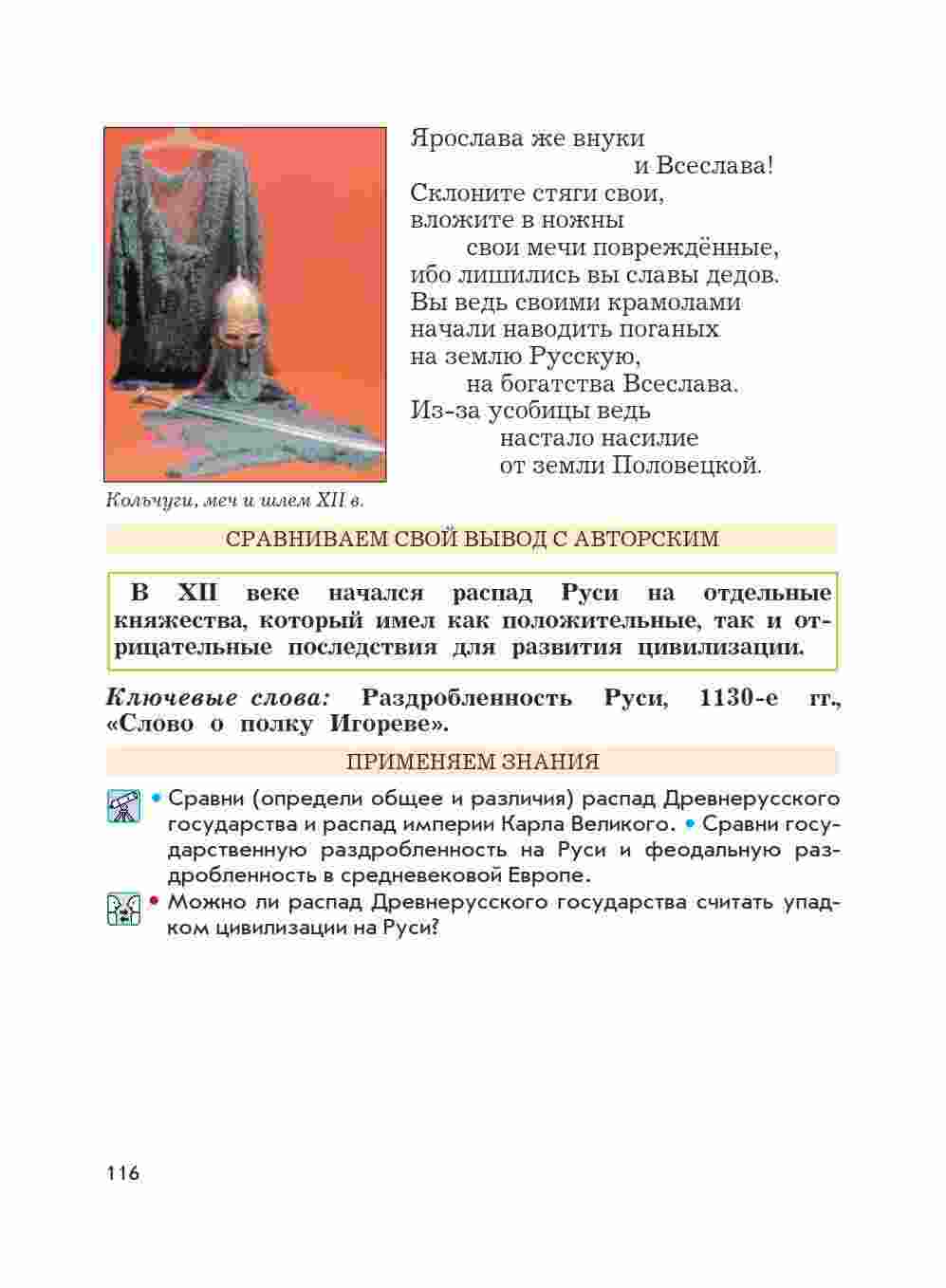 Ярослава же внуки
и Всеслава!
Склоните стяги свои,
вложите в ножны
свои мечи повреждённые,
ибо лишились вы славы дедов.
Вы ведь своими крамолами
начали наводить поганых
на землю Русскую,
на богатства Всеслава.
Из-за усобицы ведь
настало насилие
от земли Половецкой.

Кольчуги, меч и шлем XII в.

СРАВНИВАЕМ СВОЙ ВЫВОД С АВТОРСКИМ

В XII веке начался распад Руси на отдельные княжества, который имел как положительные, так и отрицательные последствия для развития цивилизации.

Ключевые слова: Раздробленность Руси, 1130-е гг., «Слово о полку Игореве».

ПРИМЕНЯЕМ ЗНАНИЯ

• Сравни (определи общее и различия) распад Древнерусского государства и распад империи Карла Великого. • Сравни государственную раздробленность на Руси и феодальную раздробленность в средневековой Европе.

• Можно ли распад Древнерусского государства считать упадком цивилизации на Руси?

116